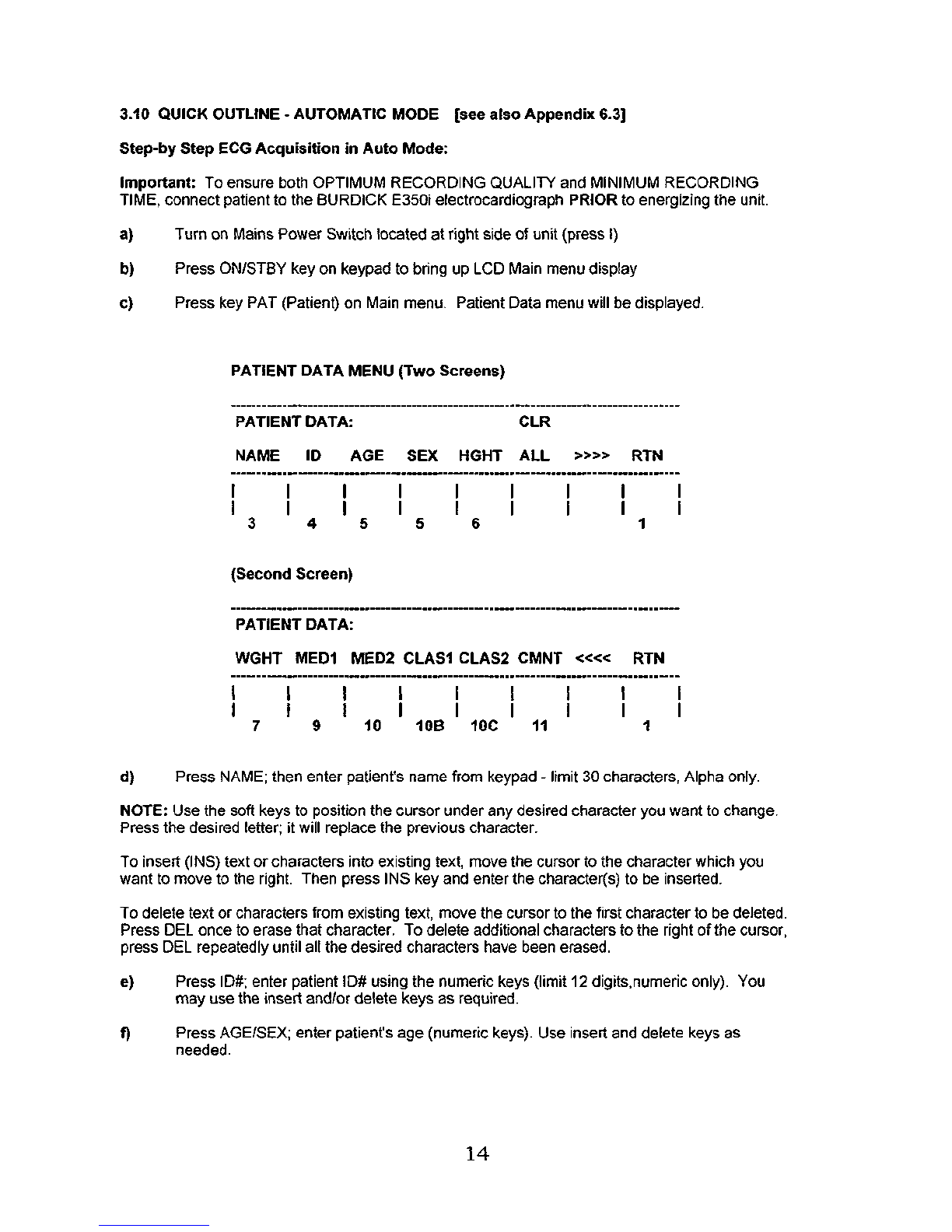 3.10 QUICK OUTLINE - AUTOMATIC MODE [see also Appendix 6.3]

Step-by Step ECG Acquisition in Auto Mode:

Important: To ensure both OPTIMUM RECORDING QUALITY and MINIMUM RECORDING TIME, connect patient to the BURDICK E350i electrocardiograph PRIOR to energizing the unit.

a) Turn on Mains Power Switch located at right side of unit (press I)

b) Press ON/STBY key on keypad to bring up LCD Main menu display

c) Press key PAT (Patient) on Main menu. Patient Data menu will be displayed.

PATIENT DATA MENU (Two Screens)

PATIENT DATA: CLR

NAME ID AGE SEX HGHT ALL >>>> RTN

3 4 5 5 6 1

(Second Screen)

PATIENT DATA:

WGHT MED1 MED2 CLAS1 CLAS2 CMNT <<<< RTN

7 9 10 10B 10C 11 1

d) Press NAME; then enter patient's name from keypad - limit 30 characters, Alpha only.

NOTE: Use the soft keys to position the cursor under any desired character you want to change. Press the desired letter; it will replace the previous character.

To insert (INS) text or characters into existing text, move the cursor to the character which you want to move to the right. Then press INS key and enter the character(s) to be inserted.

To delete text or characters from existing text, move the cursor to the first character to be deleted. Press DEL once to erase that character. To delete additional characters to the right of the cursor, press DEL repeatedly until all the desired characters have been erased.

e) Press ID#; enter patient ID# using the numeric keys (limit 12 digits,numeric only). You may use the insert and/or delete keys as required.

f) Press AGE/SEX; enter patient's age (numeric keys). Use insert and delete keys as needed.

14